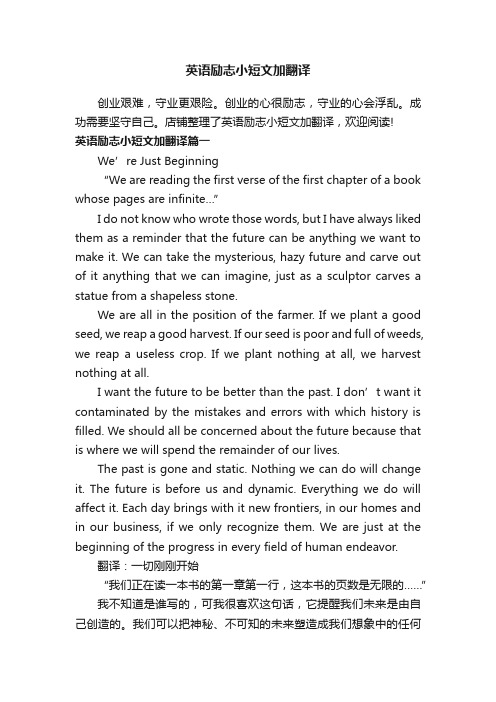 英语励志小短文加翻译

创业艰难，守业更艰险。创业的心很励志，守业的心会浮乱。成功需要坚守自己。店铺整理了英语励志小短文加翻译，欢迎阅读!

英语励志小短文加翻译篇一

We’re Just Beginning

“We are reading the first verse of the first chapter of a book whose pages are infinite...”

I do not know who wrote those words, but I have always liked them as a reminder that the future can be anything we want to make it. We can take the mysterious, hazy future and carve out of it anything that we can imagine, just as a sculptor carves a statue from a shapeless stone.

We are all in the position of the farmer. If we plant a good seed, we reap a good harvest. If our seed is poor and full of weeds, we reap a useless crop. If we plant nothing at all, we harvest nothing at all.

I want the future to be better than the past. I don’t want it contaminated by the mistakes and errors with which history is filled. We should all be concerned about the future because that is where we will spend the remainder of our lives.

The past is gone and static. Nothing we can do will change it. The future is before us and dynamic. Everything we do will affect it. Each day brings with it new frontiers, in our homes and in our business, if we only recognize them. We are just at the beginning of the progress in every field of human endeavor.

翻译：一切刚刚开始

“我们正在读一本书的第一章第一行，这本书的页数是无限的……”

我不知道是谁写的，可我很喜欢这句话，它提醒我们未来是由自己创造的。我们可以把神秘、不可知的未来塑造成我们想象中的任何